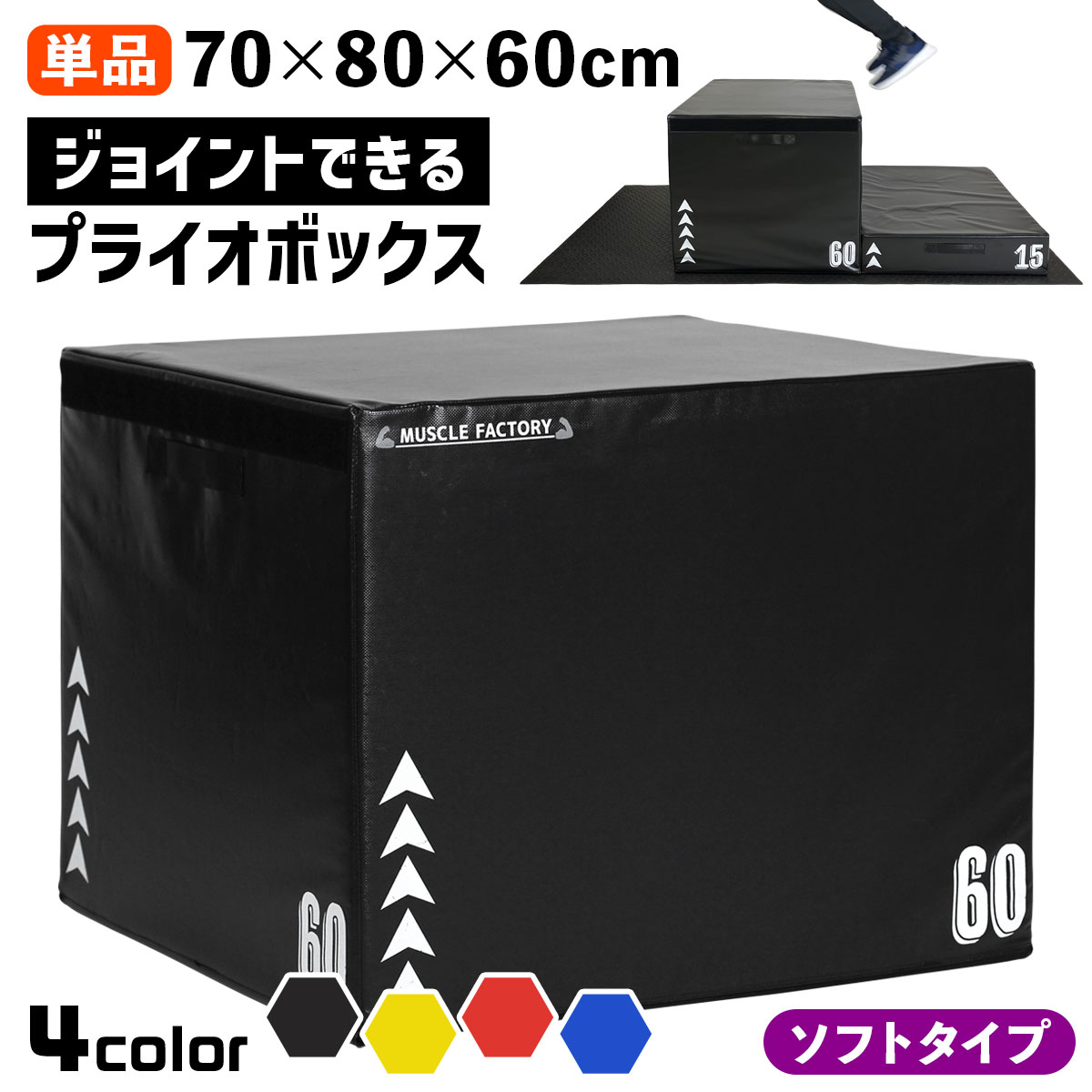 単品 70×80×60cm

ジョイントできる
プライオボックス

60
15

MUSCLE FACTORY

60
60

4color

ソフトタイプ